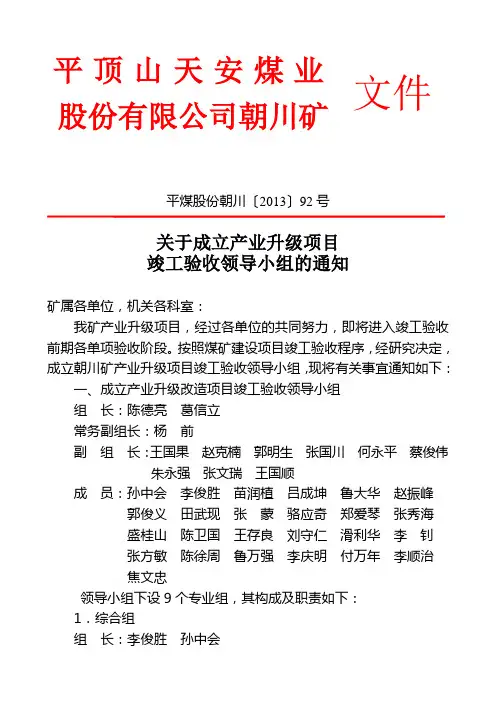 平顶山天安煤业股份有限公司朝川矿 文件

平煤股份朝川〔2013〕92号

关于成立产业升级项目竣工验收领导小组的通知

矿属各单位，机关各科室：

我矿产业升级项目，经过各单位的共同努力，即将进入竣工验收前期各单项验收阶段。按照煤矿建设项目竣工验收程序，经研究决定，成立朝川矿产业升级项目竣工验收领导小组，现将有关事宜通知如下：

一、成立产业升级改造项目竣工验收领导小组

组　长：陈德亮　葛信立

常务副组长：杨　前

副 组 长：王国果　赵克楠　郭明生　张国川　何永平　蔡俊伟　朱永强　张文瑞　王国顺

成　员：孙中会　李俊胜　苗润植　吕成坤　鲁大华　赵振峰　郭俊义　田武现　张　蒙　骆应奇　郑爱琴　张秀海　盛桂山　陈卫国　王存良　刘守仁　滑利华　李　钊　张方敏　陈徐周　鲁万强　李庆明　付万年　李顺治　焦文忠

领导小组下设9个专业组，其构成及职责如下：

1．综合组

组　长：李俊胜　孙中会